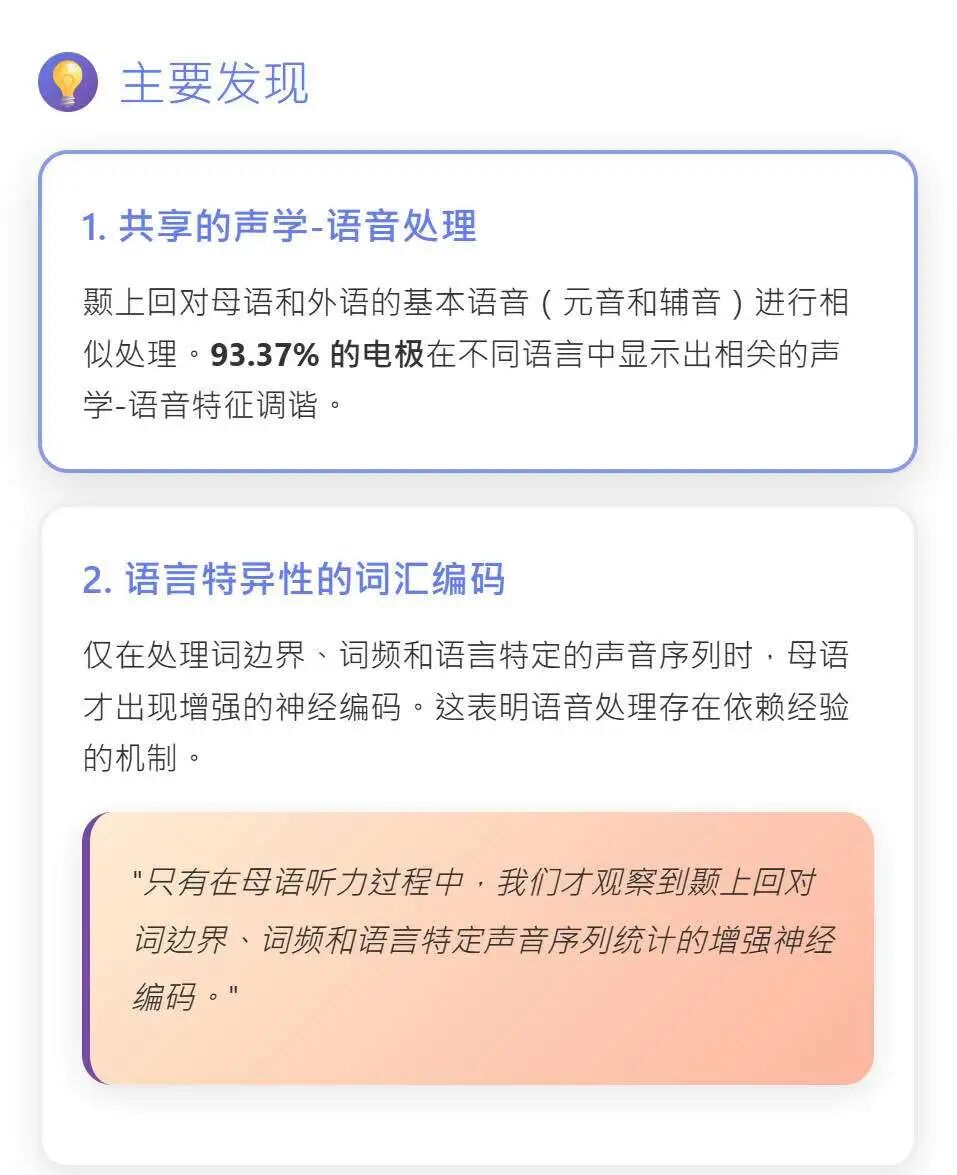 主要发现

1. 共享的声学-语音处理

颞上回对母语和外语的基本语音（元音和辅音）进行相似处理。93.37% 的电极在不同语言中显示出相关的声学-语音特征调谐。

2. 语言特异性的词汇编码

仅在处理词边界、词频和语言特定的声音序列时，母语才出现增强的神经编码。这表明语音处理存在依赖经验的机制。

"只有在母语听力过程中，我们才观察到颞上回对词边界、词频和语言特定声音序列统计的增强神经编码。"